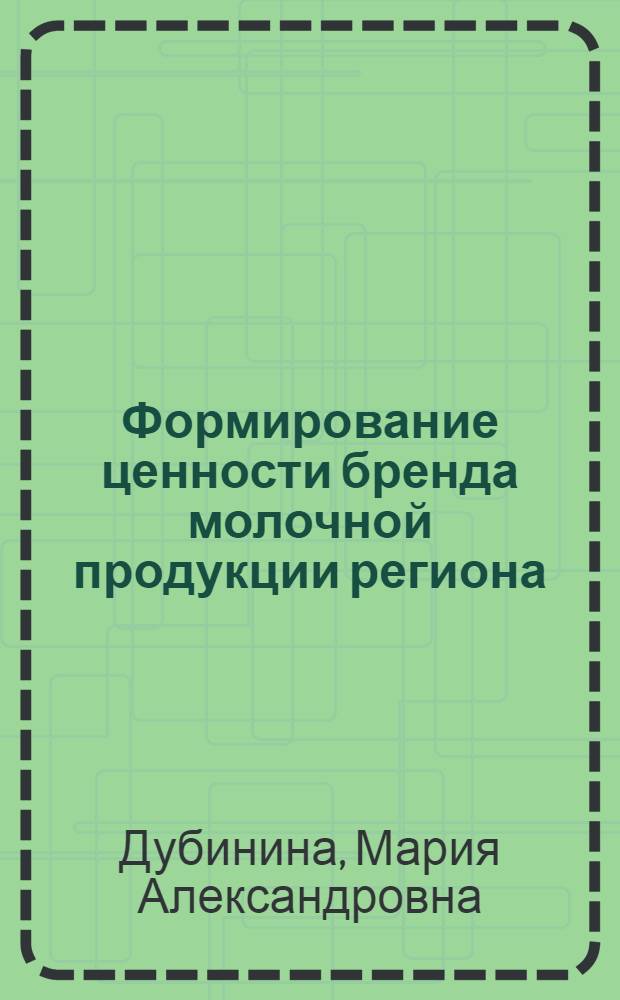 Формирование ценности бренда молочной продукции региона

Дубинина, Мария Александровна